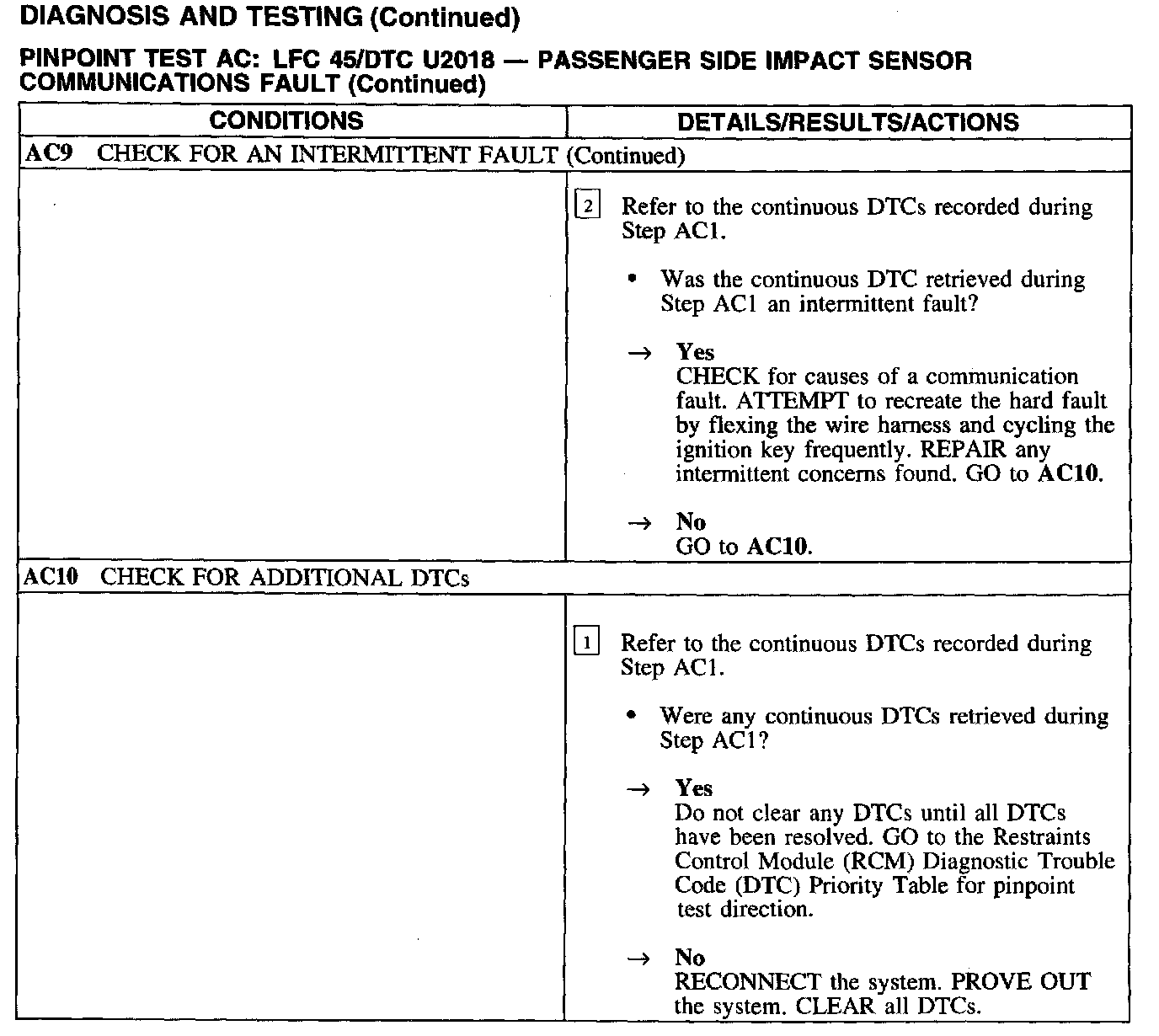 DIAGNOSIS AND TESTING (Continued)

PINPOINT TEST AC: LFC 45/DTC U2018 — PASSENGER SIDE IMPACT SENSOR COMMUNICATIONS FAULT (Continued)

| CONDITIONS | DETAILS/RESULTS/ACTIONS |
|---|---|
| AC9 CHECK FOR AN INTERMITTENT FAULT (Continued) | |
| | 2 Refer to the continuous DTCs recorded during Step AC1. • Was the continuous DTC retrieved during Step AC1 an intermittent fault? → Yes CHECK for causes of a communication fault. ATTEMPT to recreate the hard fault by flexing the wire harness and cycling the ignition key frequently. REPAIR any intermittent concerns found. GO to AC10. → No GO to AC10. |
| AC10 CHECK FOR ADDITIONAL DTCs | |
| | 1 Refer to the continuous DTCs recorded during Step AC1. • Were any continuous DTCs retrieved during Step AC1? → Yes Do not clear any DTCs until all DTCs have been resolved. GO to the Restraints Control Module (RCM) Diagnostic Trouble Code (DTC) Priority Table for pinpoint test direction. → No RECONNECT the system. PROVE OUT the system. CLEAR all DTCs. |